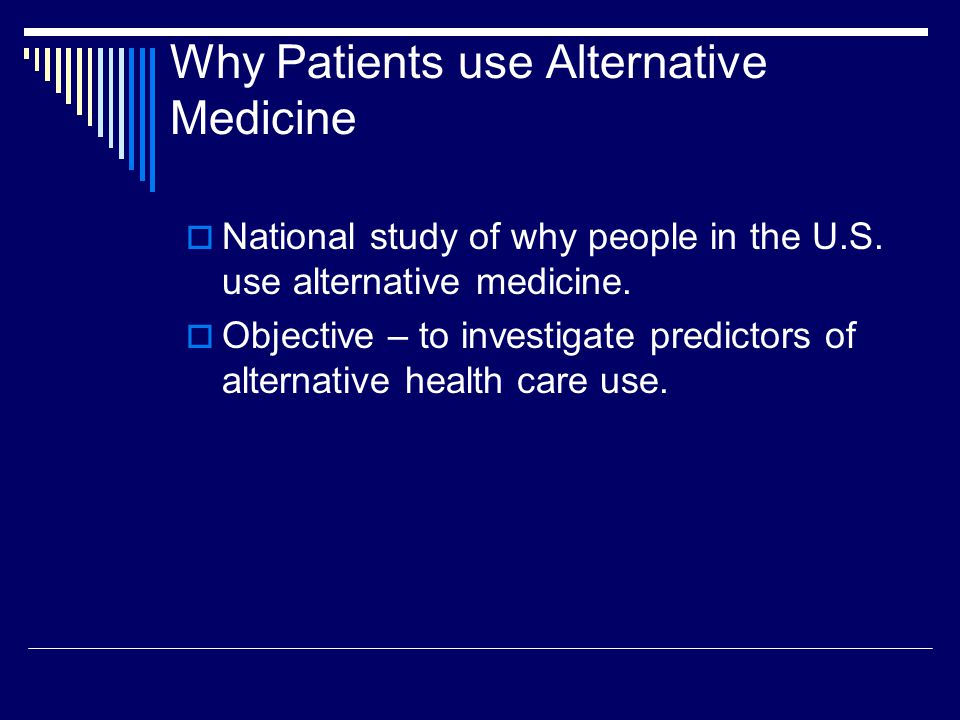 Why Patients use Alternative Medicine

National study of why people in the U.S. use alternative medicine.

Objective – to investigate predictors of alternative health care use.